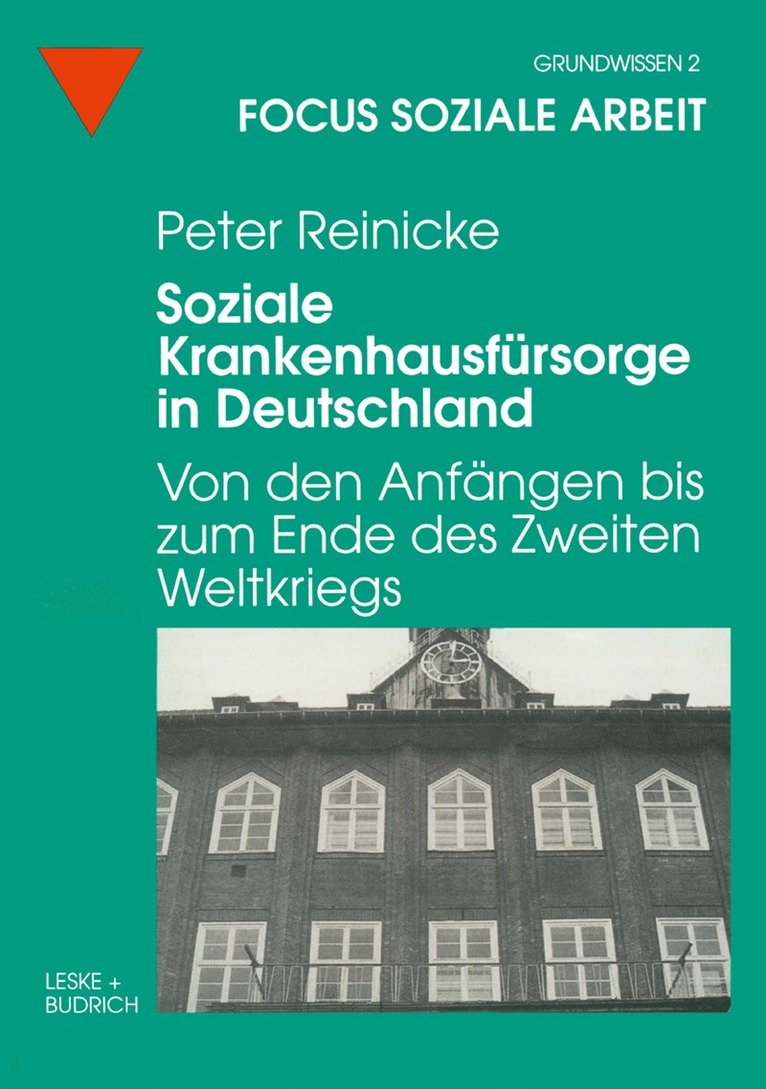 GRUNDWISSEN 2

FOCUS SOZIALE ARBEIT

Peter Reinicke

Soziale Krankenhausfürsorge in Deutschland

Von den Anfängen bis zum Ende des Zweiten Weltkriegs

LESKE + BUDRICH